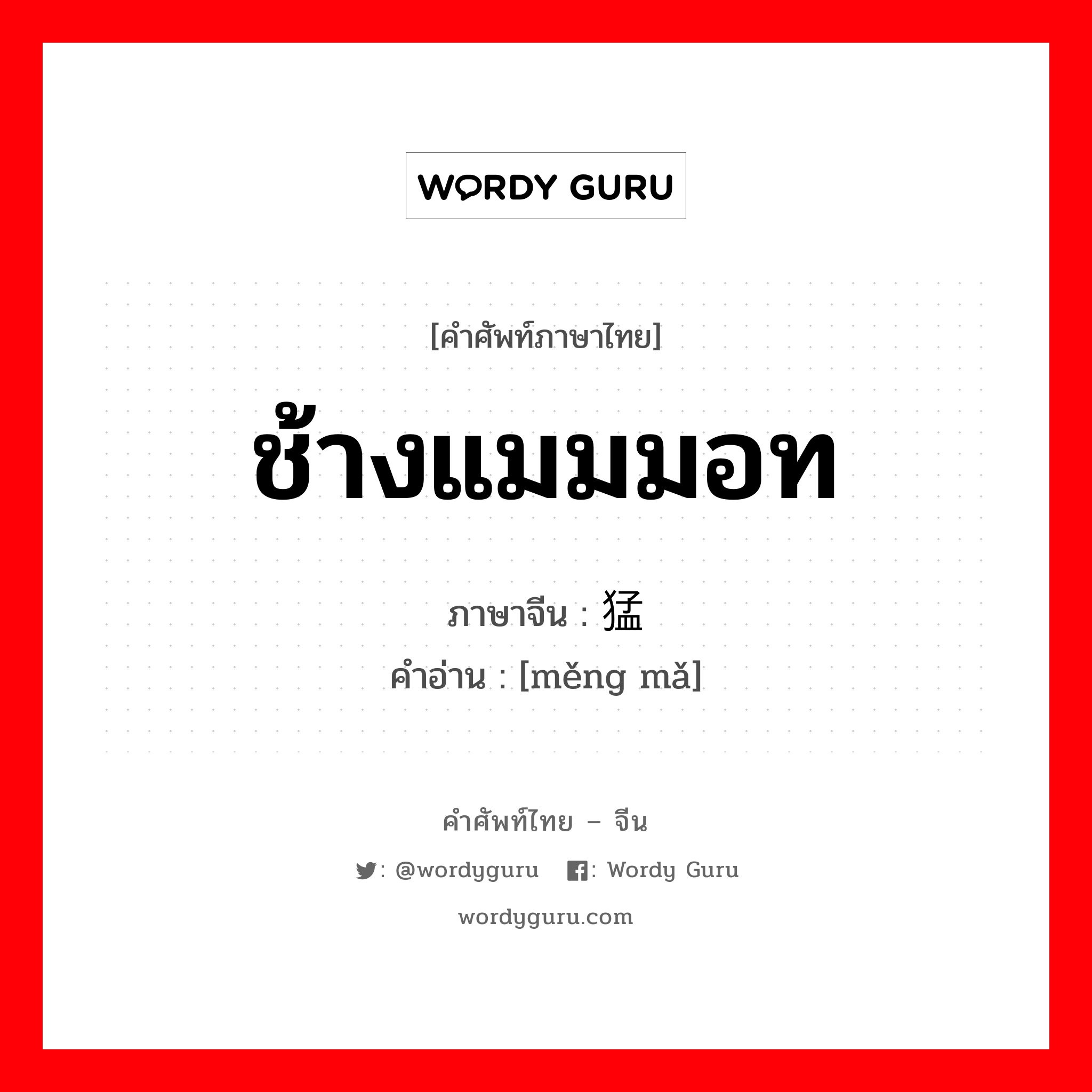 WORDY GURU

[คำศัพท์ภาษาไทย]

ช้างแมมมอท

ภาษาจีน : 猛

คำอ่าน : [měng mǎ]

คำศัพท์ไทย – จีน

: @wordyguru : Wordy Guru

wordyguru.com